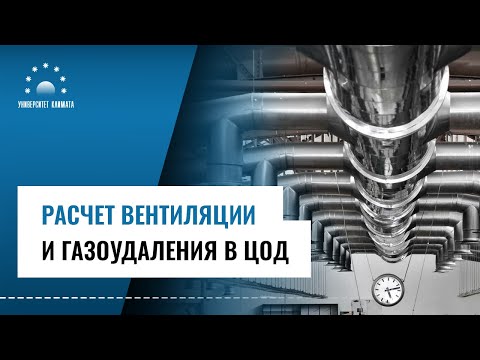 УНИВЕРСИТЕТ КЛИМАТА

РАСЧЕТ ВЕНТИЛЯЦИИ
И ГАЗОУДАЛЕНИЯ В ЦОД